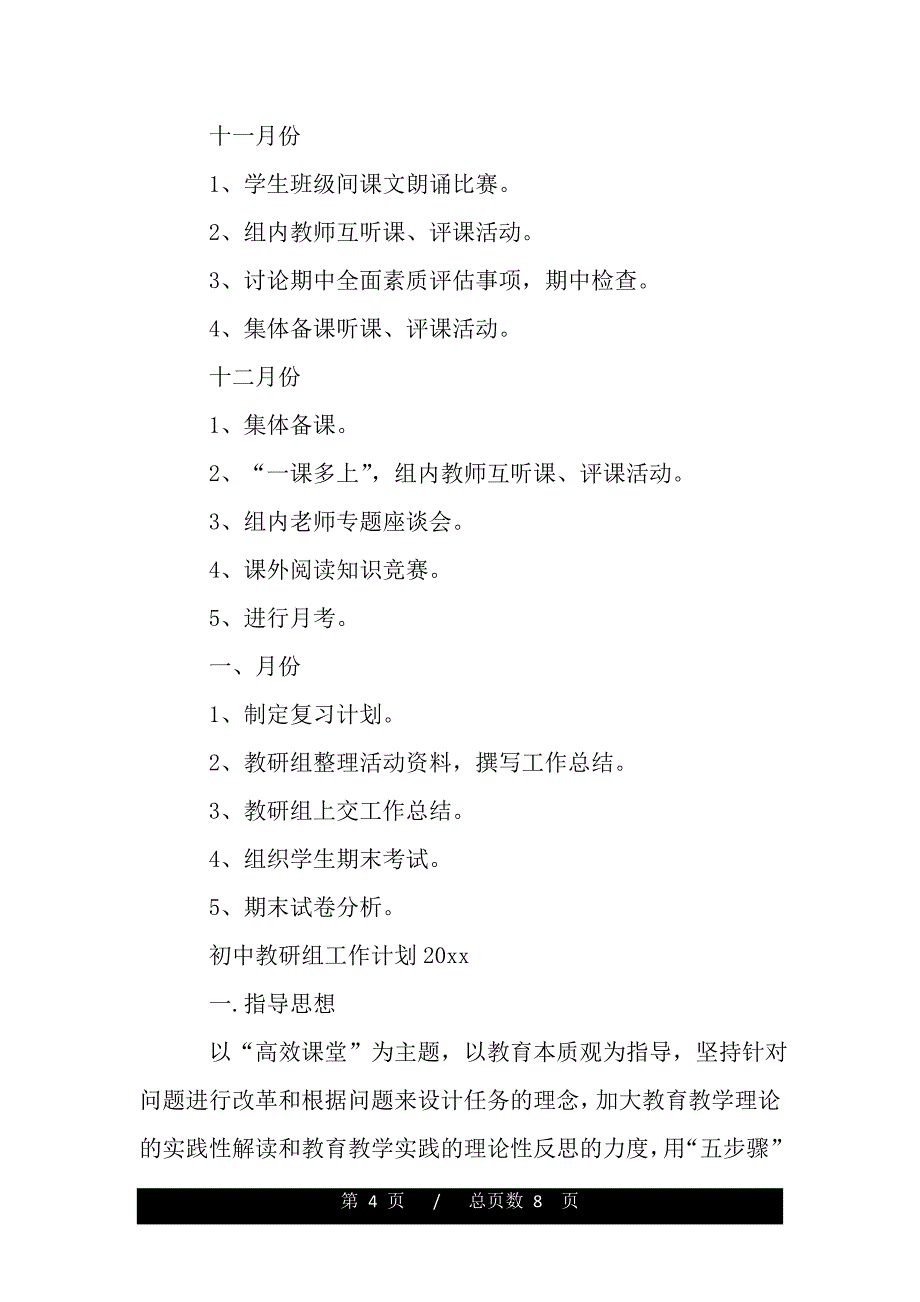 十一月份

1、学生班级间课文朗诵比赛。

2、组内教师互听课、评课活动。

3、讨论期中全面素质评估事项，期中检查。

4、集体备课听课、评课活动。

十二月份

1、集体备课。

2、“一课多上”，组内教师互听课、评课活动。

3、组内老师专题座谈会。

4、课外阅读知识竞赛。

5、进行月考。

一、月份

1、制定复习计划。

2、教研组整理活动资料，撰写工作总结。

3、教研组上交工作总结。

4、组织学生期末考试。

5、期末试卷分析。

初中教研组工作计划 20xx

一.指导思想

以“高效课堂”为主题，以教育本质观为指导，坚持针对问题进行改革和根据问题来设计任务的理念，加大教育教学理论的实践性解读和教育教学实践的理论性反思的力度，用“五步骤”

第 4 页 / 总页数 8 页